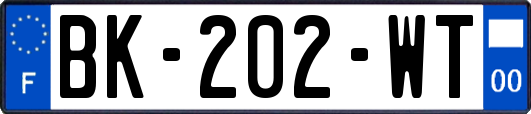 F
BK-202-WT
00